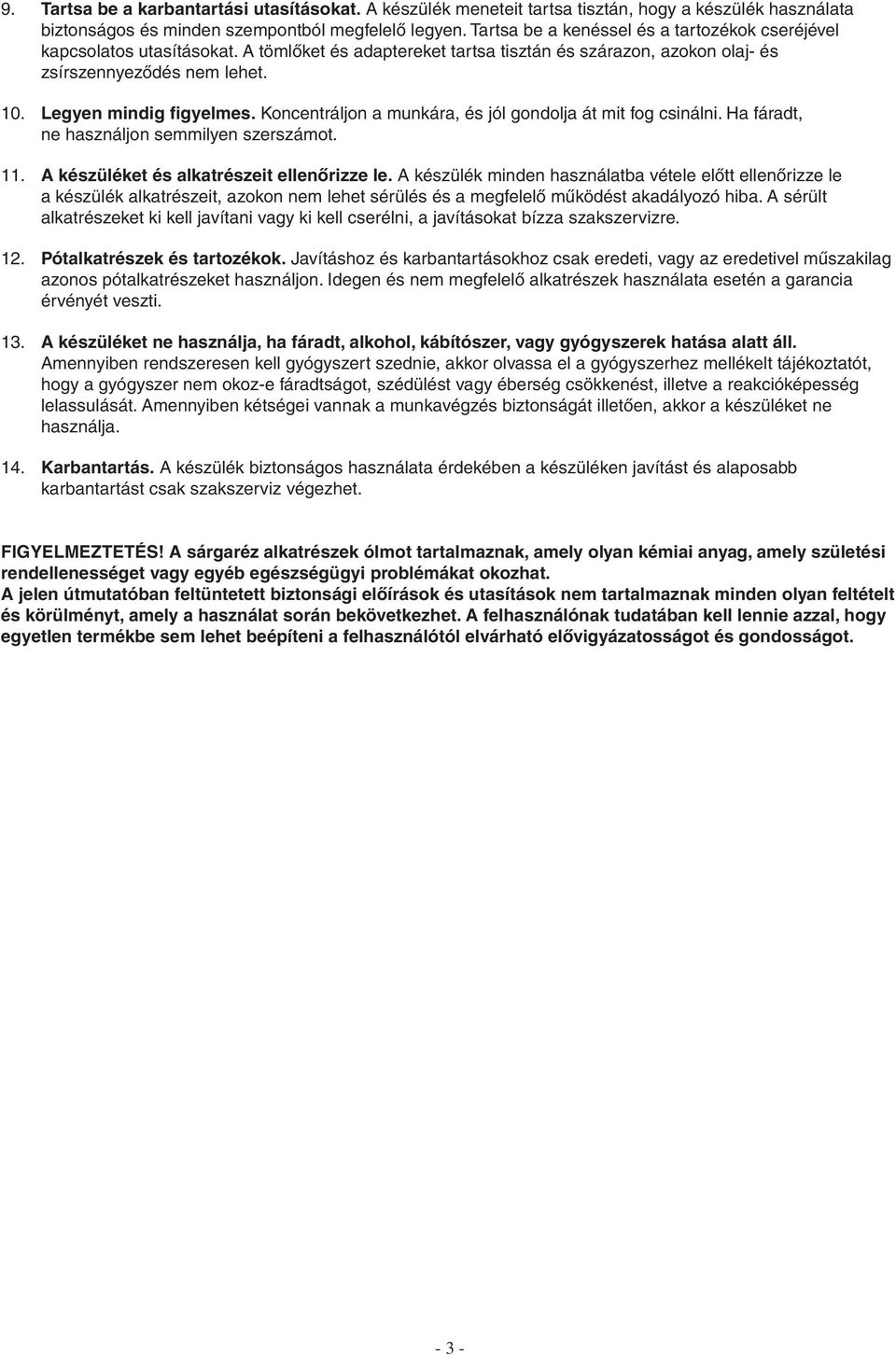 9. Tartsa be a karbantartási utasításokat. A készülék meneteit tartsa tisztán, hogy a készülék használata biztonságos és minden szempontból megfelelő legyen. Tartsa be a kenéssel és a tartozékok cseréjével kapcsolatos utasításokat. A tömlőket és adaptereket tartsa tisztán és szárazon, azokon olaj- és zsírszennyeződés nem lehet.

10. Legyen mindig figyelmes. Koncentráljon a munkára, és jól gondolja át mit fog csinálni. Ha fáradt, ne használjon semmilyen szerszámot.

11. A készüléket és alkatrészeit ellenőrizze le. A készülék minden használatba vétele előtt ellenőrizze le a készülék alkatrészeit, azokon nem lehet sérülés és a megfelelő működést akadályozó hiba. A sérült alkatrészeket ki kell javítani vagy ki kell cserélni, a javításokat bízza szakszervizre.

12. Pótalkatrészek és tartozékok. Javításhoz és karbantartásokhoz csak eredeti, vagy az eredetivel műszakilag azonos pótalkatrészeket használjon. Idegen és nem megfelelő alkatrészek használata esetén a garancia érvényét veszti.

13. A készüléket ne használja, ha fáradt, alkohol, kábítószer, vagy gyógyszerek hatása alatt áll. Amennyiben rendszeresen kell gyógyszert szednie, akkor olvassa el a gyógyszerhez mellékelt tájékoztatót, hogy a gyógyszer nem okoz-e fáradtságot, szédülést vagy éberség csökkenést, illetve a reakcióképesség lelassulását. Amennyiben kétségei vannak a munkavégzés biztonságát illetően, akkor a készüléket ne használja.

14. Karbantartás. A készülék biztonságos használata érdekében a készüléken javítást és alaposabb karbantartást csak szakszerviz végezhet.

FIGYELMEZTETÉS! A sárgaréz alkatrészek ólmot tartalmaznak, amely olyan kémiai anyag, amely születési rendellenességet vagy egyéb egészségügyi problémákat okozhat.
A jelen útmutatóban feltüntetett biztonsági előírások és utasítások nem tartalmaznak minden olyan feltételt és körülményt, amely a használat során bekövetkezhet. A felhasználónak tudatában kell lennie azzal, hogy egyetlen termékbe sem lehet beépíteni a felhasználótól elvárható elővigyázatosságot és gondosságot.

- 3 -